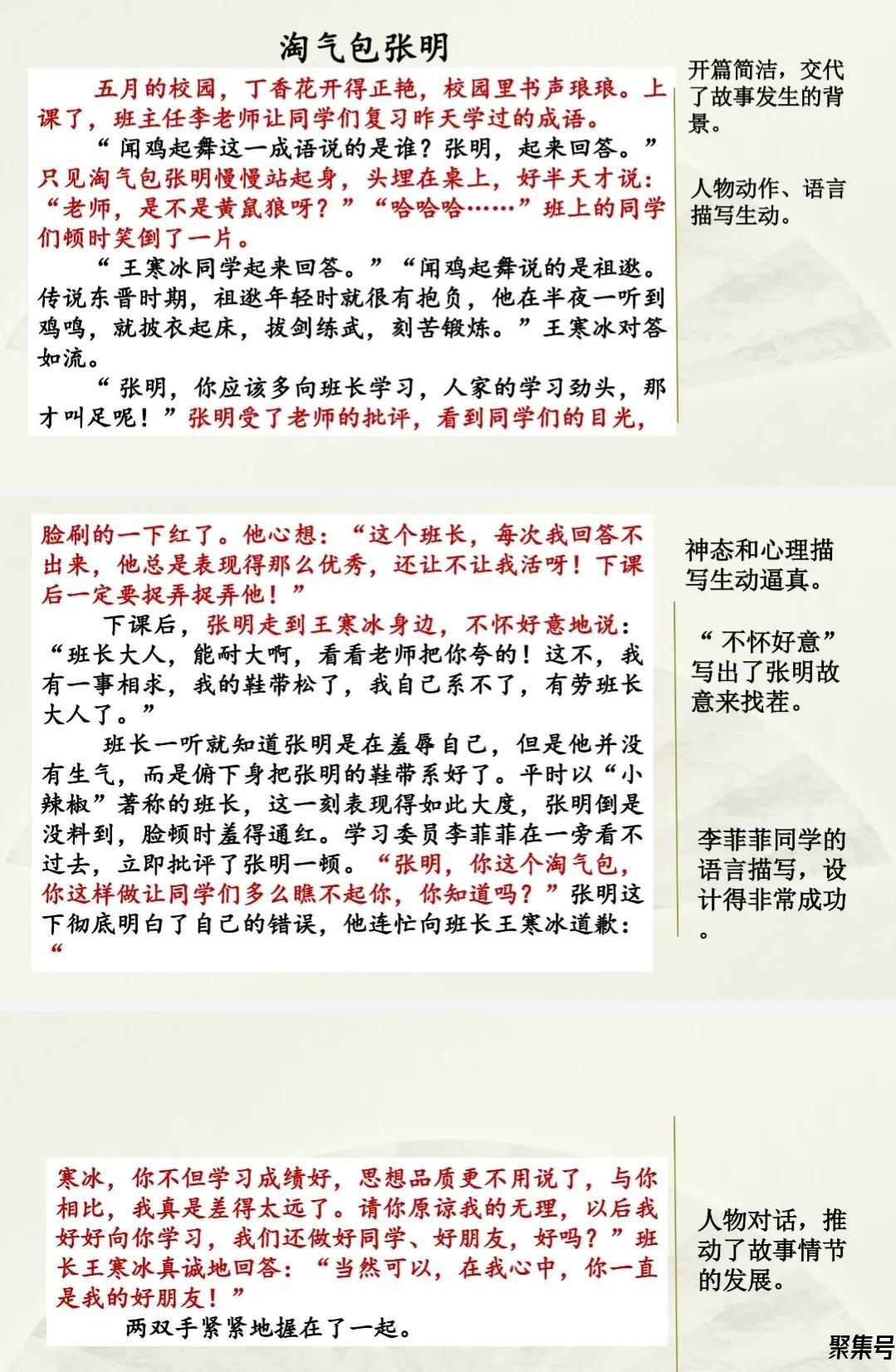 淘气包张明

五月的校园，丁香花开得正艳，校园里书声琅琅。上课了，班主任李老师让同学们复习昨天学过的成语。

“闻鸡起舞这一成语说的是谁？张明，起来回答。”只见淘气包张明慢慢站起身，头埋在桌上，好半天才说：“老师，是不是黄鼠狼呀？”“哈哈哈……”班上的同学们顿时笑倒了一片。

“王寒冰同学起来回答。”“闻鸡起舞说的是祖逖。传说东晋时期，祖逖年轻时就很有抱负，他在半夜一听到鸡鸣，就披衣起床，拔剑练武，刻苦锻炼。”王寒冰对答如流。

“张明，你应该多向班长学习，人家的学习劲头，那才叫足呢！”张明受了老师的批评，看到同学们的目光，

开篇简洁，交代了故事发生的背景。

人物动作、语言描写生动。

脸刷的一下红了。他心想：“这个班长，每次我回答不出来，他总是表现得那么优秀，还让不让我活呀！下课后一定要捉弄捉弄他！”

下课后，张明走到王寒冰身边，不怀好意地说：“班长大人，能耐大啊，看看老师把你夸的！这不，我有一事相求，我的鞋带松了，我自己系不了，有劳班长大人了。”

班长一听就知道张明是在羞辱自己，但是他并没有生气，而是俯下身把张明的鞋带系好了。平时以“小辣椒”著称的班长，这一刻表现得如此大度，张明倒是没料到，脸顿时羞得通红。学习委员李菲菲在一旁看不过去，立即批评了张明一顿。“张明，你这个淘气包，你这样做让同学们多么瞧不起你，你知道吗？”张明这下彻底明白了自己的错误，他连忙向班长王寒冰道歉：“

神态和心理描写生动逼真。

“不怀好意”写出了张明故意来找茬。

李菲菲同学的语言描写，设计得非常成功。

寒冰，你不但学习成绩好，思想品质更不用说了，与你相比，我真是差得太远了。请你原谅我的无理，以后我好好向你学习，我们还做好同学、好朋友，好吗？”班长王寒冰真诚地回答：“当然可以，在我心中，你一直是我的好朋友！”

两双手紧紧地握在了一起。

人物对话，推动了故事情节的发展。

聚集号